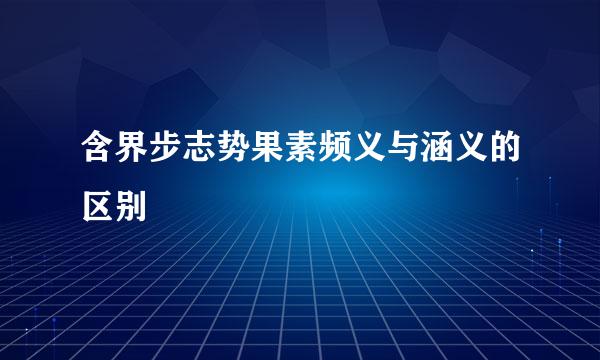 含界步志势果素频义与涵义的区别